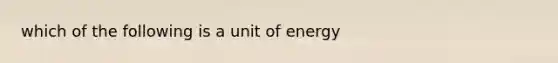 which of the following is a unit of energy